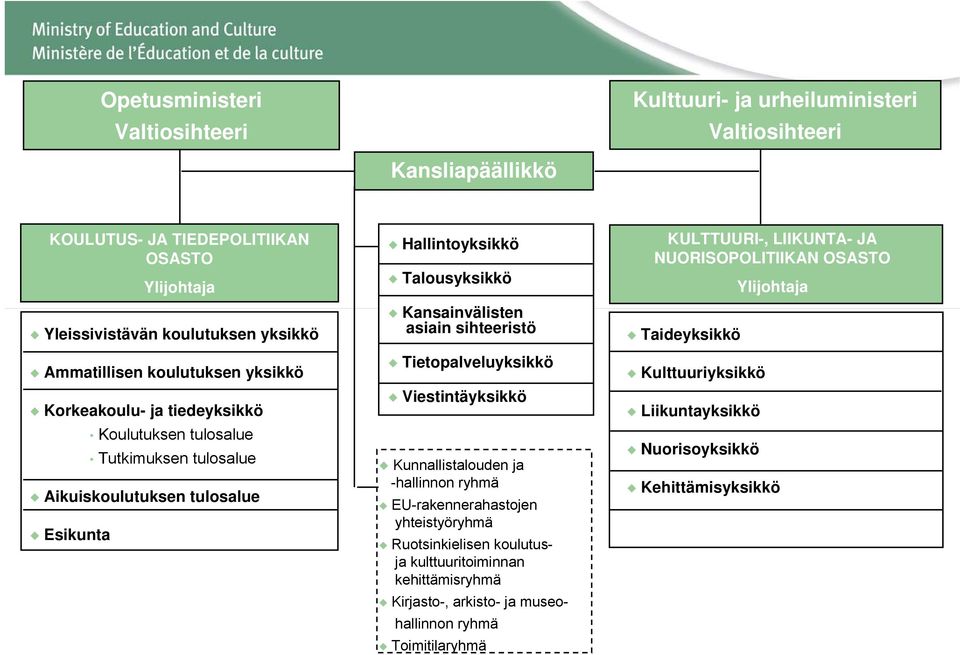 Ministry of Education and Culture
Ministère de l'Éducation et de la culture

Opetusministeri
Valtiosihteeri

Kulttuuri- ja urheiluministeri
Valtiosihteeri

Kansliapäällikkö

KOULUTUS- JA TIEDEPOLITIIKAN OSASTO
Ylijohtaja

Yleissivistävän koulutuksen yksikkö
Ammatillisen koulutuksen yksikkö
Korkeakoulu- ja tiedeyksikkö
Koulutuksen tulosalue
Tutkimuksen tulosalue
Aikuiskoulutuksen tulosalue
Esikunta

Hallintoyksikkö
Talousyksikkö
Kansainvälisten asiain sihteeristö
Tietopalveluyksikkö
Viestintäyksikkö

Kunnallistalouden ja -hallinnon ryhmä
EU-rakennerahastojen yhteistyöryhmä
Ruotsinkielisen koulutus- ja kulttuuritoiminnan kehittämisryhmä
Kirjasto-, arkisto- ja museohallinnon ryhmä
Toimitilaryhmä

KULTTUURI-, LIIKUNTA- JA NUORISOPOLITIIKAN OSASTO
Ylijohtaja

Taideyksikkö
Kulttuuriyksikkö
Liikuntayksikkö
Nuorisoyksikkö
Kehittämisyksikkö